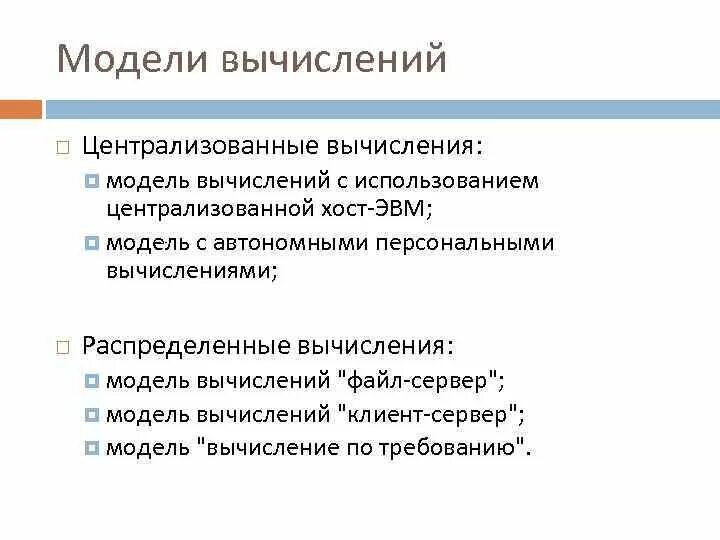 Модели вычислений

Централизованные вычисления:

модель вычислений с использованием централизованной хост-ЭВМ;

модель с автономными персональными вычислениями;

Распределенные вычисления:

модель вычислений "файл-сервер";

модель вычислений "клиент-сервер";

модель "вычисление по требованию".